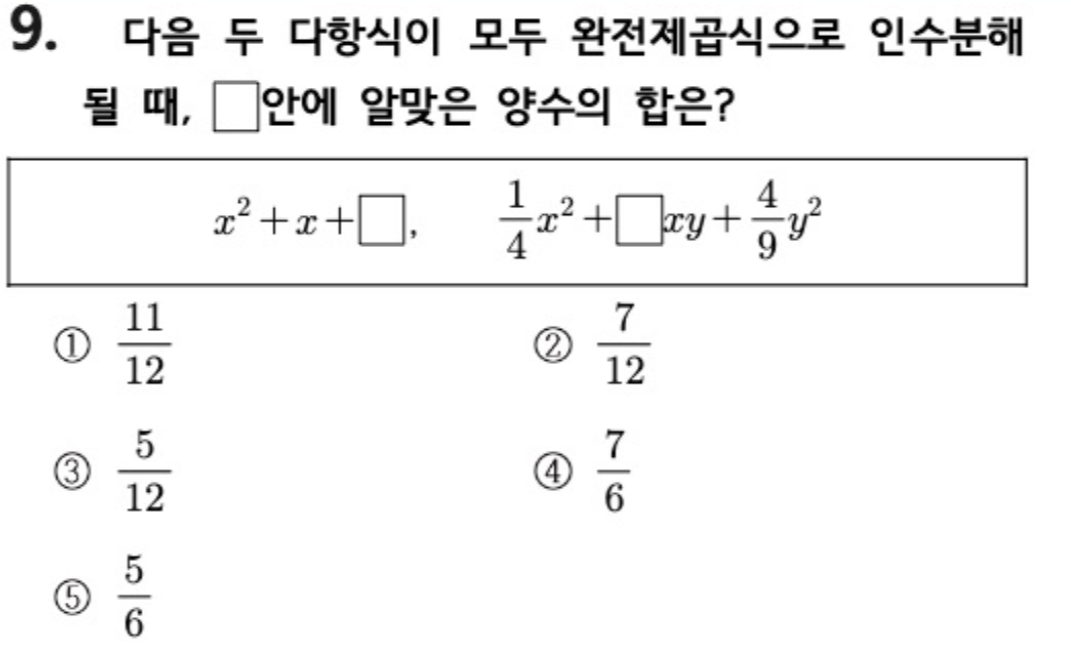 9. 다음 두 다항식이 모두 완전제곱식으로 인수분해 될 때, □안에 알맞은 양수의 합은?

$x^2+x+\square$, $\frac{1}{4}x^2+\square xy+\frac{4}{9}y^2$

① $\frac{11}{12}$
② $\frac{7}{12}$
③ $\frac{5}{12}$
④ $\frac{7}{6}$
⑤ $\frac{5}{6}$